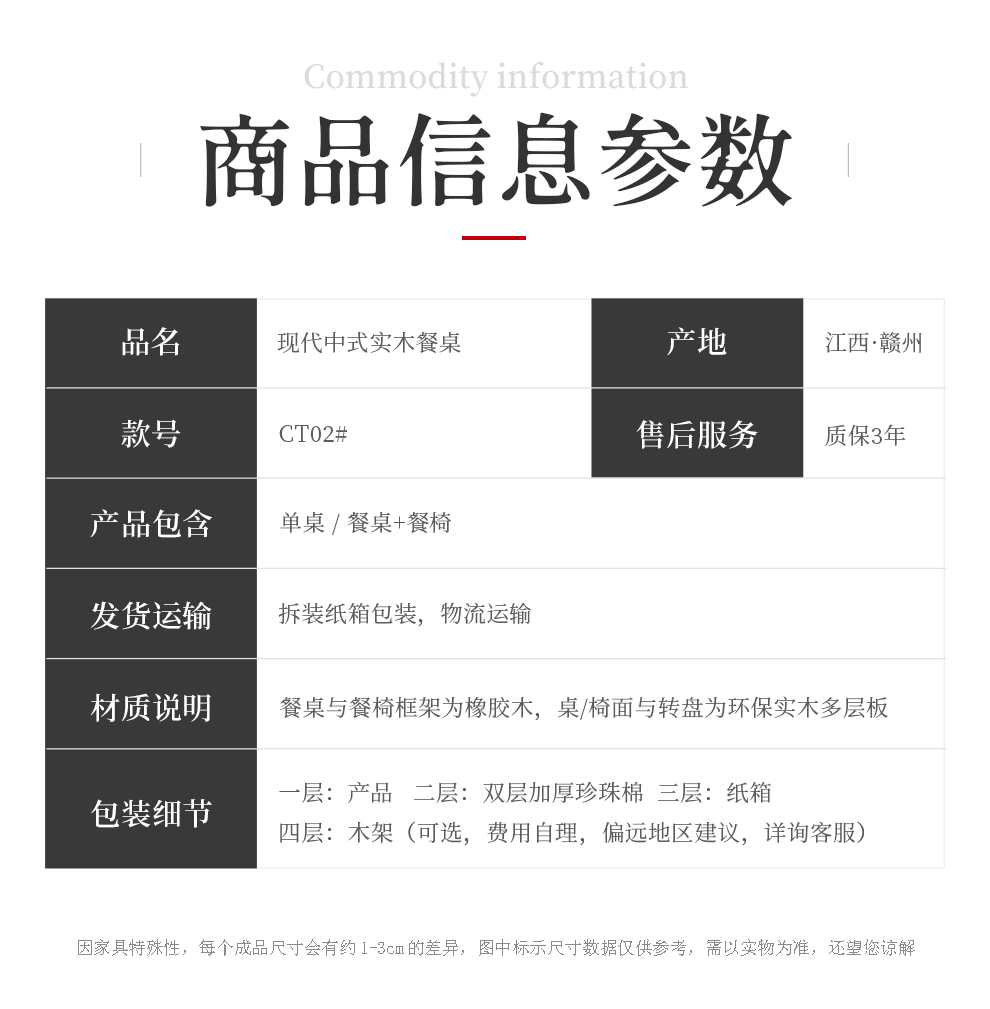 Commodity information

商品信息参数

| 品名 | 现代中式实木餐桌 | 产地 | 江西·赣州 |
|---|---|---|---|
| 款号 | CT02# | 售后服务 | 质保3年 |
| 产品包含 | 单桌 / 餐桌+餐椅 | | |
| 发货运输 | 拆装纸箱包装，物流运输 | | |
| 材质说明 | 餐桌与餐椅框架为橡胶木，桌/椅面与转盘为环保实木多层板 | | |
| 包装细节 | 一层：产品 二层：双层加厚珍珠棉 三层：纸箱 四层：木架（可选，费用自理，偏远地区建议，详询客服） | | |

因家具特殊性，每个成品尺寸会有约1-3cm的差异，图中标示尺寸数据仅供参考，需以实物为准，还望您谅解